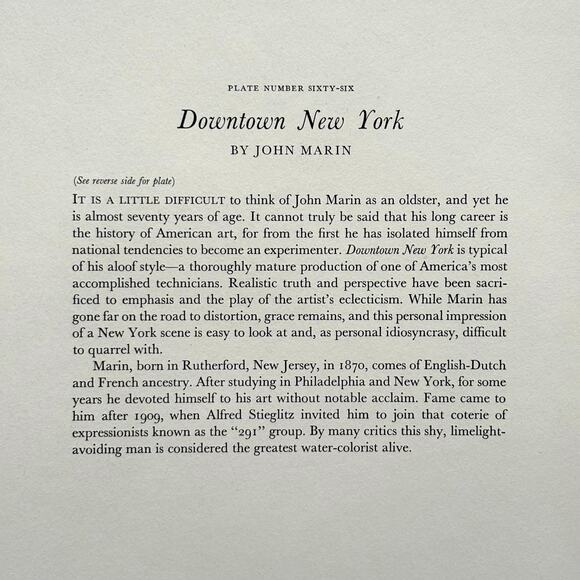 PLATE NUMBER SIXTY-SIX

Downtown New York

BY JOHN MARIN

(See reverse side for plate)

IT IS A LITTLE DIFFICULT to think of John Marin as an oldster, and yet he is almost seventy years of age. It cannot truly be said that his long career is the history of American art, for from the first he has isolated himself from national tendencies to become an experimenter. Downtown New York is typical of his aloof style—a thoroughly mature production of one of America's most accomplished technicians. Realistic truth and perspective have been sacrificed to emphasis and the play of the artist's eclecticism. While Marin has gone far on the road to distortion, grace remains, and this personal impression of a New York scene is easy to look at and, as personal idiosyncrasy, difficult to quarrel with.

Marin, born in Rutherford, New Jersey, in 1870, comes of English-Dutch and French ancestry. After studying in Philadelphia and New York, for some years he devoted himself to his art without notable acclaim. Fame came to him after 1909, when Alfred Stieglitz invited him to join that coterie of expressionists known as the "291" group. By many critics this shy, limelight-avoiding man is considered the greatest water-colorist alive.